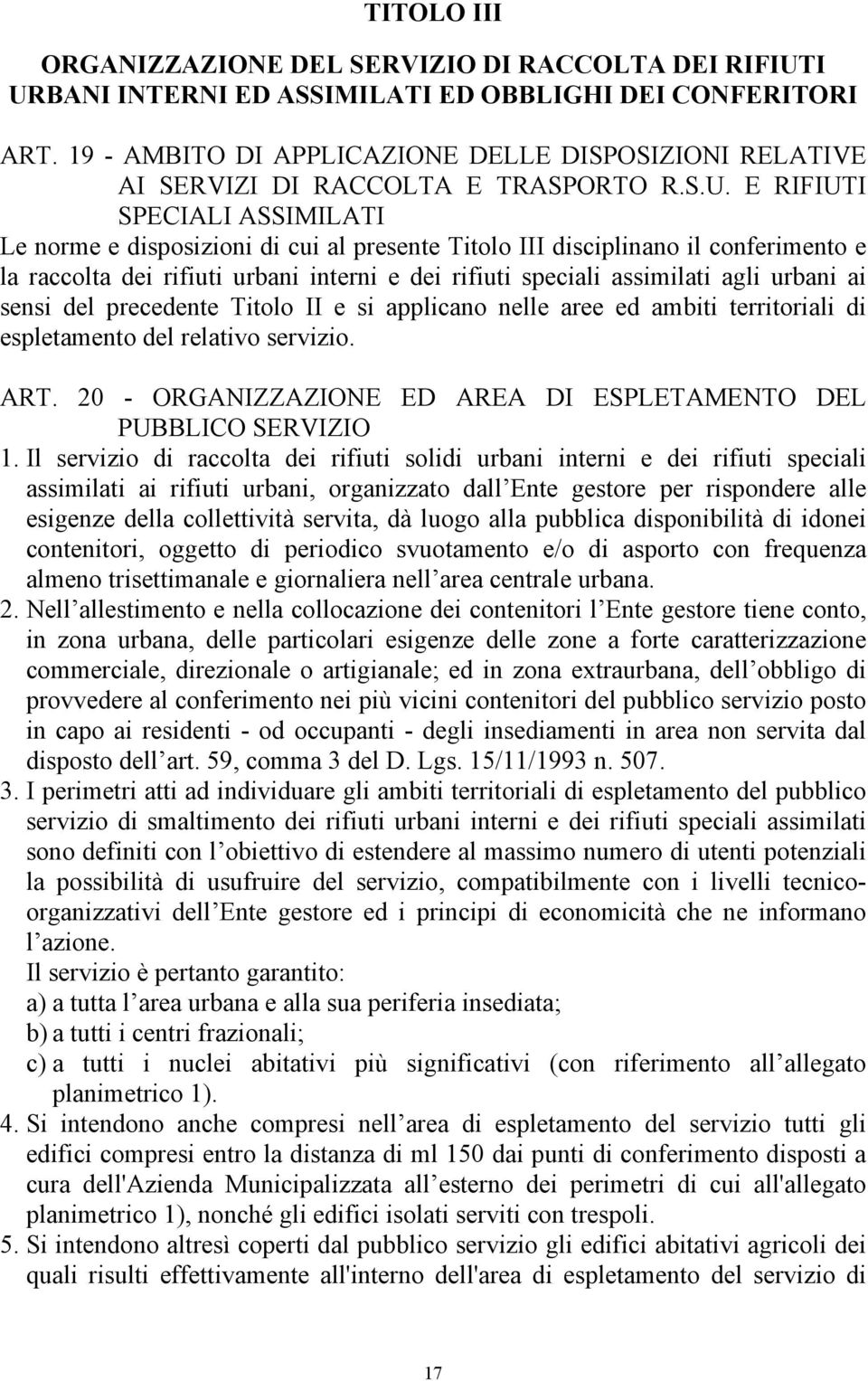 TITOLO III

ORGANIZZAZIONE DEL SERVIZIO DI RACCOLTA DEI RIFIUTI URBANI INTERNI ED ASSIMILATI ED OBBLIGHI DEI CONFERITORI

ART. 19 - AMBITO DI APPLICAZIONE DELLE DISPOSIZIONI RELATIVE AI SERVIZI DI RACCOLTA E TRASPORTO R.S.U. E RIFIUTI SPECIALI ASSIMILATI

Le norme e disposizioni di cui al presente Titolo III disciplinano il conferimento e la raccolta dei rifiuti urbani interni e dei rifiuti speciali assimilati agli urbani ai sensi del precedente Titolo II e si applicano nelle aree ed ambiti territoriali di espletamento del relativo servizio.

ART. 20 - ORGANIZZAZIONE ED AREA DI ESPLETAMENTO DEL PUBBLICO SERVIZIO

1. Il servizio di raccolta dei rifiuti solidi urbani interni e dei rifiuti speciali assimilati ai rifiuti urbani, organizzato dall Ente gestore per rispondere alle esigenze della collettività servita, dà luogo alla pubblica disponibilità di idonei contenitori, oggetto di periodico svuotamento e/o di asporto con frequenza almeno trisettimanale e giornaliera nell area centrale urbana.

2. Nell allestimento e nella collocazione dei contenitori l Ente gestore tiene conto, in zona urbana, delle particolari esigenze delle zone a forte caratterizzazione commerciale, direzionale o artigianale; ed in zona extraurbana, dell obbligo di provvedere al conferimento nei più vicini contenitori del pubblico servizio posto in capo ai residenti - od occupanti - degli insediamenti in area non servita dal disposto dell art. 59, comma 3 del D. Lgs. 15/11/1993 n. 507.

3. I perimetri atti ad individuare gli ambiti territoriali di espletamento del pubblico servizio di smaltimento dei rifiuti urbani interni e dei rifiuti speciali assimilati sono definiti con l obiettivo di estendere al massimo numero di utenti potenziali la possibilità di usufruire del servizio, compatibilmente con i livelli tecnico-organizzativi dell Ente gestore ed i principi di economicità che ne informano l azione.
Il servizio è pertanto garantito:
a) a tutta l area urbana e alla sua periferia insediata;
b) a tutti i centri frazionali;
c) a tutti i nuclei abitativi più significativi (con riferimento all allegato planimetrico 1).

4. Si intendono anche compresi nell area di espletamento del servizio tutti gli edifici compresi entro la distanza di ml 150 dai punti di conferimento disposti a cura dell'Azienda Municipalizzata all esterno dei perimetri di cui all'allegato planimetrico 1), nonché gli edifici isolati serviti con trespoli.

5. Si intendono altresì coperti dal pubblico servizio gli edifici abitativi agricoli dei quali risulti effettivamente all'interno dell'area di espletamento del servizio di

17